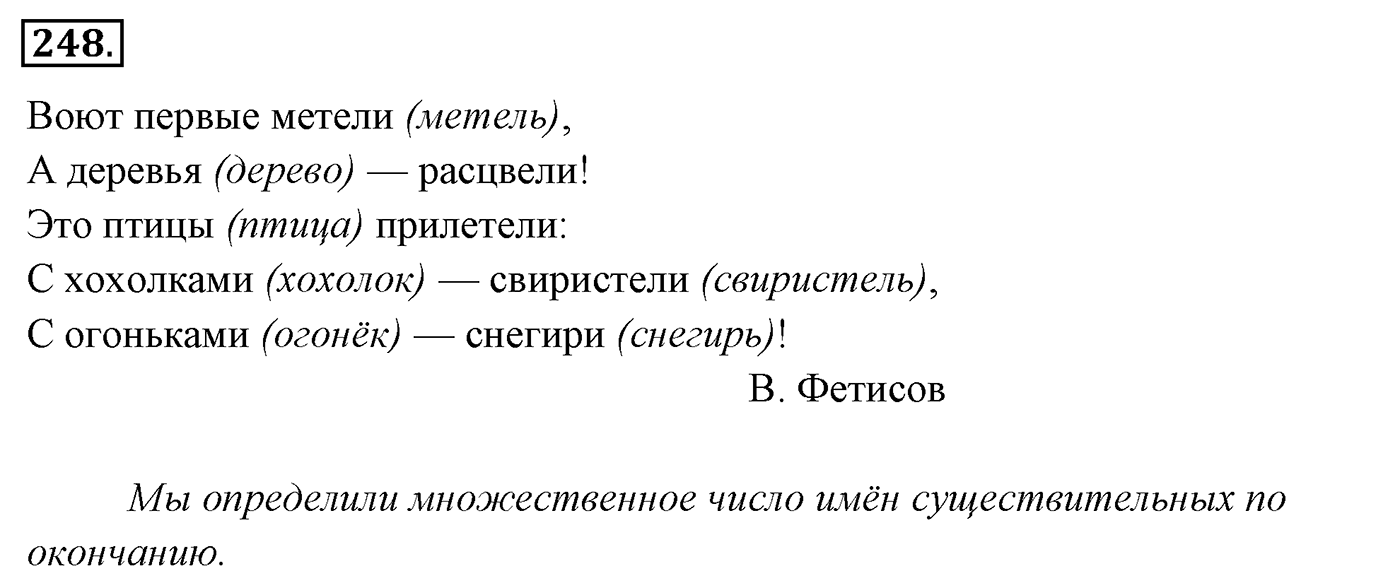 248.

Воют первые метели (метель),
А деревья (дерево) — расцвели!
Это птицы (птица) прилетели:
С хохолками (хохолок) — свиристели (свиристель),
С огоньками (огонёк) — снегири (снегирь)!
В. Фетисов

Мы определили множественное число имён существительных по окончанию.